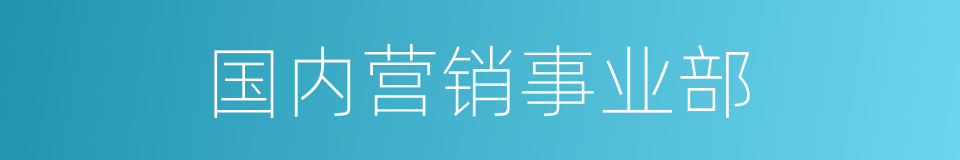 国内营销事业部